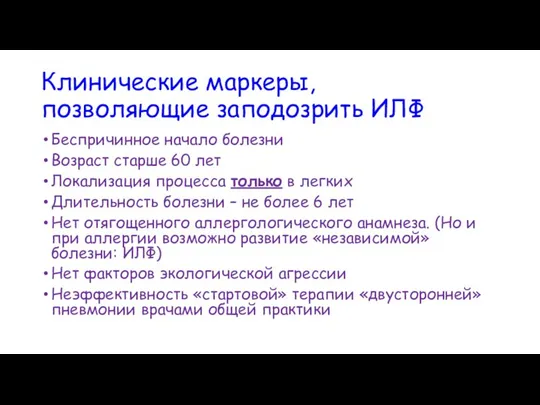 Клинические маркеры, позволяющие заподозрить ИЛФ

• Беспричинное начало болезни
• Возраст старше 60 лет
• Локализация процесса только в легких
• Длительность болезни – не более 6 лет
• Нет отягощенного аллергологического анамнеза. (Но и при аллергии возможно развитие «независимой» болезни: ИЛФ)
• Нет факторов экологической агрессии
• Неэффективность «стартовой» терапии «двусторонней» пневмонии врачами общей практики